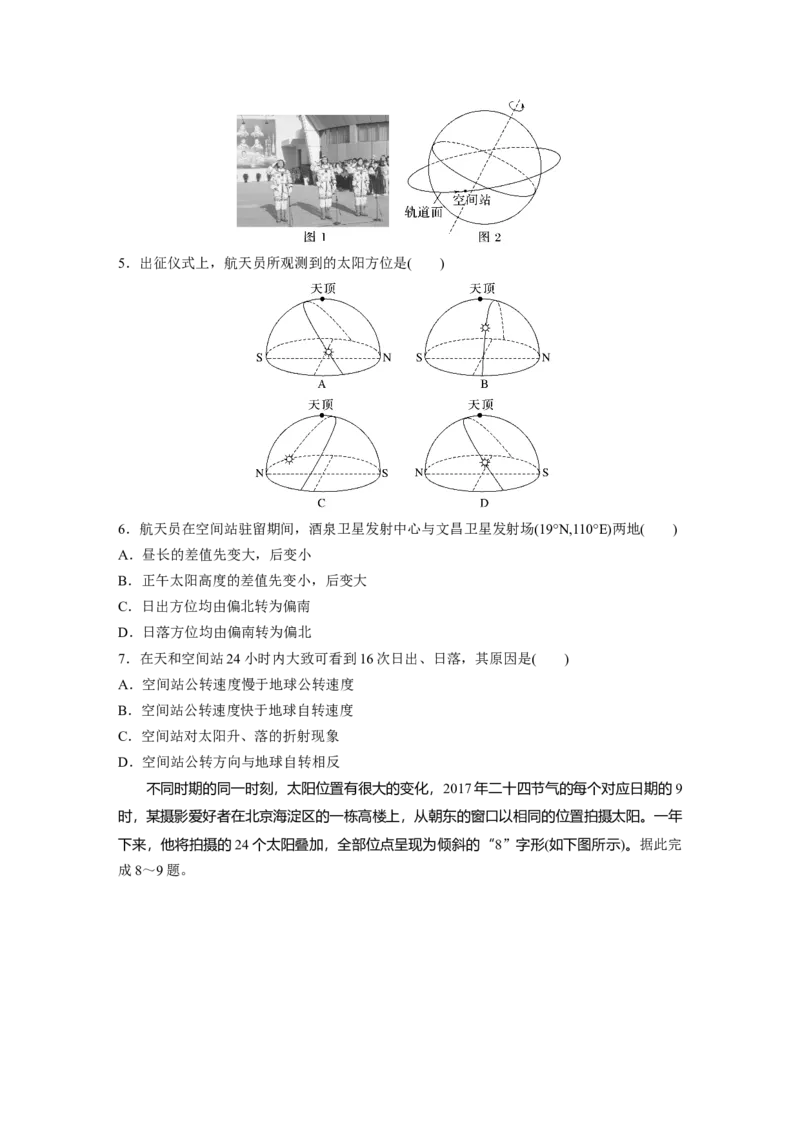 空间站
轨道面
图 1
图 2

5．出征仪式上，航天员所观测到的太阳方位是(　　)

天顶
S　N
A

天顶
S　N
B

天顶
N　S
C

天顶
N　S
D

6．航天员在空间站驻留期间，酒泉卫星发射中心与文昌卫星发射场(19°N,110°E)两地(　　)
A．昼长的差值先变大，后变小
B．正午太阳高度的差值先变小，后变大
C．日出方位均由偏北转为偏南
D．日落方位均由偏南转为偏北
7．在天和空间站 24 小时内大致可看到 16 次日出、日落，其原因是(　　)
A．空间站公转速度慢于地球公转速度
B．空间站公转速度快于地球自转速度
C．空间站对太阳升、落的折射现象
D．空间站公转方向与地球自转相反

不同时期的同一时刻，太阳位置有很大的变化，2017 年二十四节气的每个对应日期的 9 时，某摄影爱好者在北京海淀区的一栋高楼上，从朝东的窗口以相同的位置拍摄太阳。一年下来，他将拍摄的 24 个太阳叠加，全部位点呈现为倾斜的“8”字形(如下图所示)。据此完成 8～9 题。